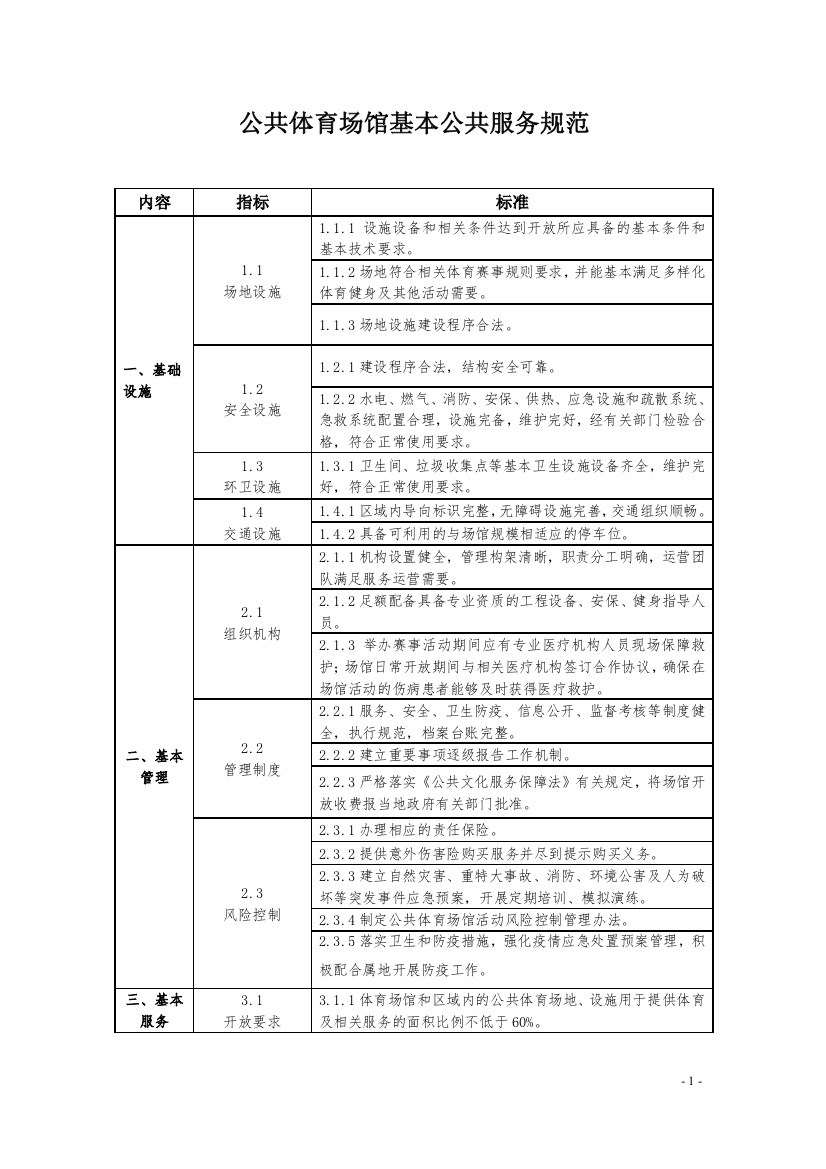 公共体育场馆基本公共服务规范

| 内容 | 指标 | 标准 |
|---|---|---|
| 一、基础设施 | 1.1 场地设施 | 1.1.1 设施设备和相关条件达到开放所应具备的基本条件和基本技术要求。 |
| | | 1.1.2 场地符合相关体育赛事规则要求，并能基本满足多样化体育健身及其他活动需要。 |
| | | 1.1.3 场地设施建设程序合法。 |
| | 1.2 安全设施 | 1.2.1 建设程序合法，结构安全可靠。 |
| | | 1.2.2 水电、燃气、消防、安保、供热、应急设施和疏散系统、急救系统配置合理，设施完备，维护完好，经有关部门检验合格，符合正常使用要求。 |
| | 1.3 环卫设施 | 1.3.1 卫生间、垃圾收集点等基本卫生设施设备齐全，维护完好，符合正常使用要求。 |
| | 1.4 交通设施 | 1.4.1 区域内导向标识完整，无障碍设施完善，交通组织顺畅。 |
| | | 1.4.2 具备可利用的与场馆规模相适应的停车位。 |
| 二、基本管理 | 2.1 组织机构 | 2.1.1 机构设置健全，管理构架清晰，职责分工明确，运营团队满足服务运营需要。 |
| | | 2.1.2 足额配备具备专业资质的工程设备、安保、健身指导人员。 |
| | | 2.1.3 举办赛事活动期间应有专业医疗机构人员现场保障救护；场馆日常开放期间与相关医疗机构签订合作协议，确保在场馆活动的伤病患者能够及时获得医疗救护。 |
| | 2.2 管理制度 | 2.2.1 服务、安全、卫生防疫、信息公开、监督考核等制度健全，执行规范，档案台账完整。 |
| | | 2.2.2 建立重要事项逐级报告工作机制。 |
| | | 2.2.3 严格落实《公共文化服务保障法》有关规定，将场馆开放收费报当地政府有关部门批准。 |
| | 2.3 风险控制 | 2.3.1 办理相应的责任保险。 |
| | | 2.3.2 提供意外伤害险购买服务并尽到提示购买义务。 |
| | | 2.3.3 建立自然灾害、重特大事故、消防、环境公害及人为破坏等突发事件应急预案，开展定期培训、模拟演练。 |
| | | 2.3.4 制定公共体育场馆活动风险控制管理办法。 |
| | | 2.3.5 落实卫生和防疫措施，强化疫情应急处置预案管理，积极配合属地开展防疫工作。 |
| 三、基本服务 | 3.1 开放要求 | 3.1.1 体育场馆和区域内的公共体育场地、设施用于提供体育及相关服务的面积比例不低于 60%。 |

- 1 -